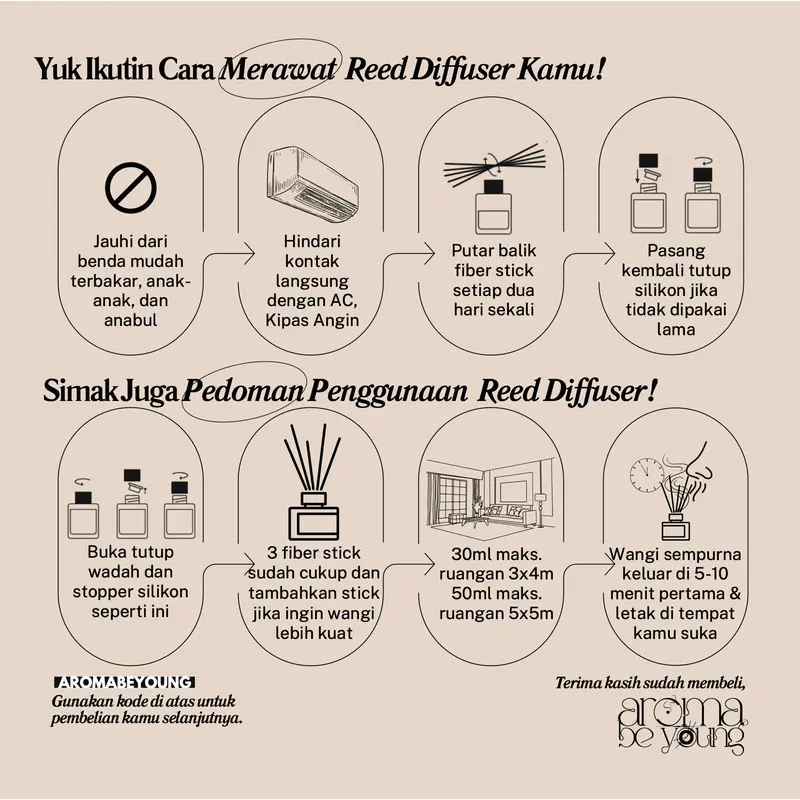 Yuk Ikutin Cara Merawat Reed Diffuser Kamu!

Jauhi dari benda mudah terbakar, anak-anak, dan anabul

Hindari kontak langsung dengan AC, Kipas Angin

Putar balik fiber stick setiap dua hari sekali

Pasang kembali tutup silikon jika tidak dipakai lama

Simak Juga Pedoman Penggunaan Reed Diffuser!

Buka tutup wadah dan stopper silikon seperti ini

3 fiber stick sudah cukup dan tambahkan stick jika ingin wangi lebih kuat

30ml maks. ruangan 3x4m 50ml maks. ruangan 5x5m

Wangi sempurna keluar di 5-10 menit pertama & letak di tempat kamu suka

AROMABEYOUNG
Gunakan kode di atas untuk pembelian kamu selanjutnya.

Terima kasih sudah membeli,
aroma be young